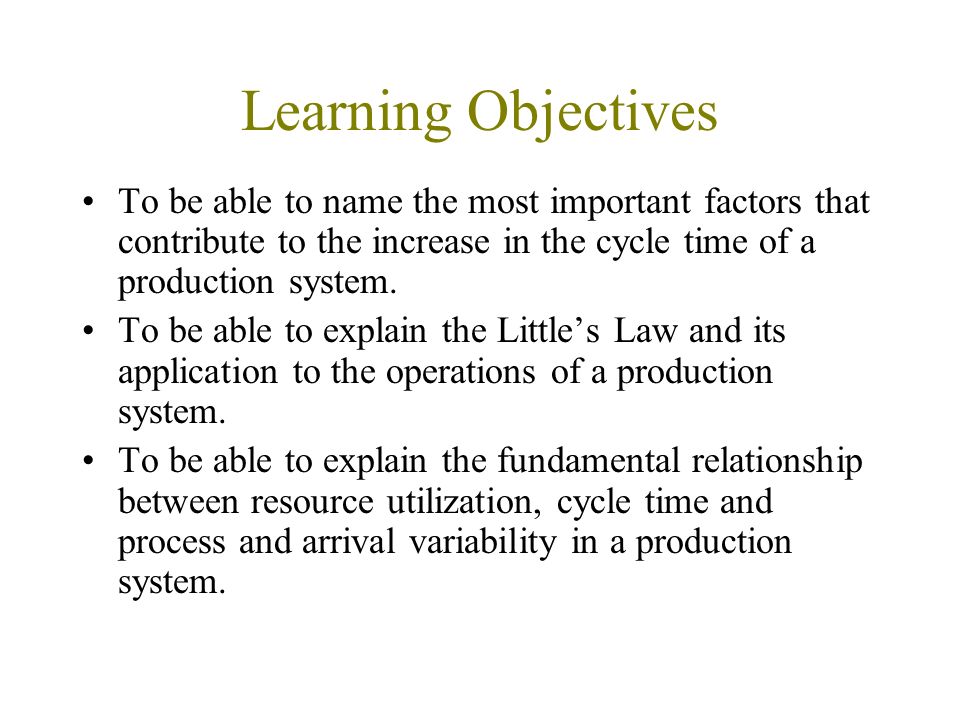 Learning Objectives

• To be able to name the most important factors that contribute to the increase in the cycle time of a production system.
• To be able to explain the Little’s Law and its application to the operations of a production system.
• To be able to explain the fundamental relationship between resource utilization, cycle time and process and arrival variability in a production system.